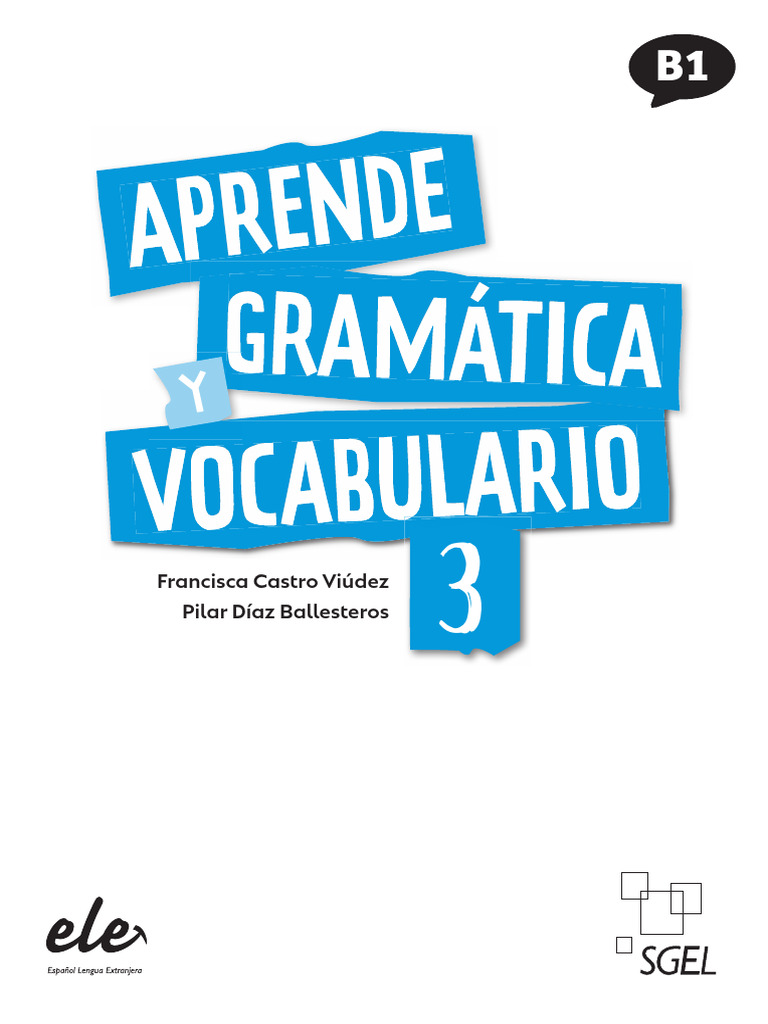 B1

APRENDE
GRAMÁTICA
Y
VOCABULARIO
3

Francisca Castro Viúdez
Pilar Díaz Ballesteros

ele
Español Lengua Extranjera

SGEL